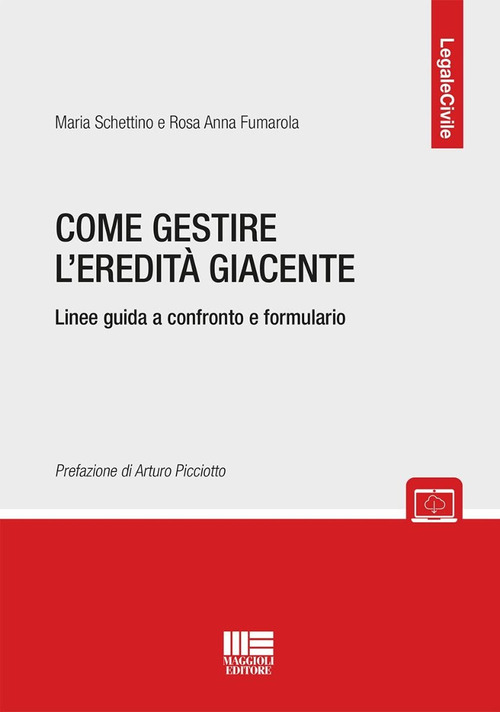 LegaleCivile

Maria Schettino e Rosa Anna Fumarola

COME GESTIRE L'EREDITÀ GIACENTE

Linee guida a confronto e formulario

Prefazione di Arturo Picciotto

MAGGIOLI EDITORE